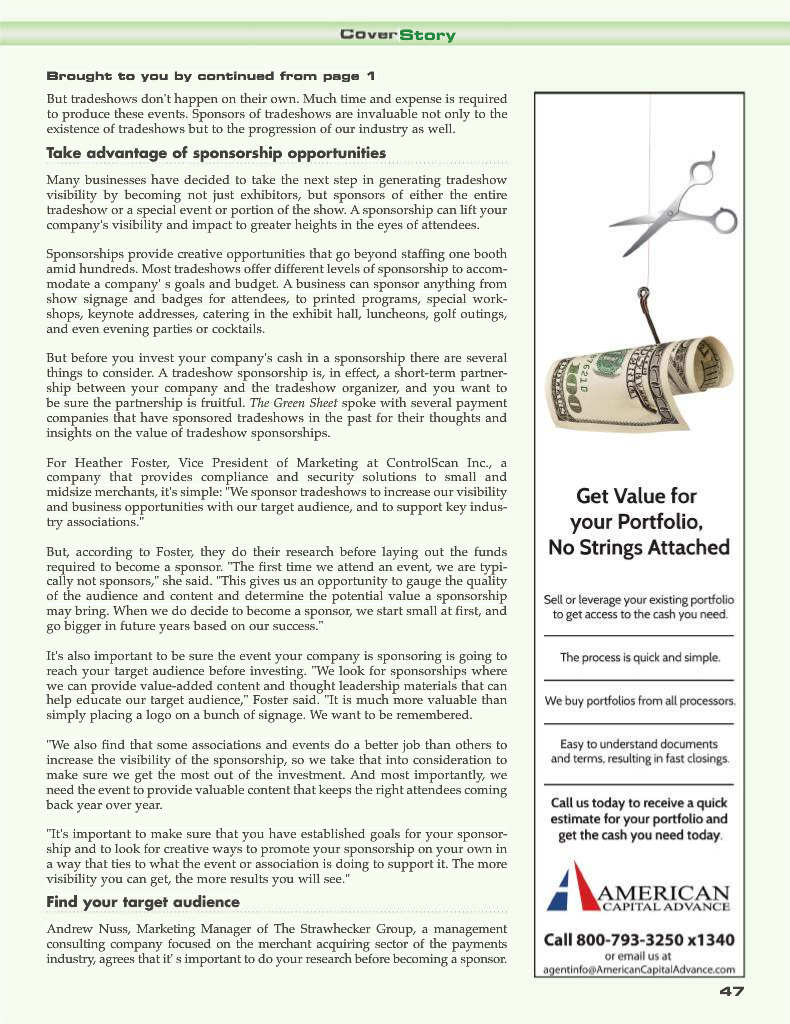 CoverStory

Brought to you by continued from page 1

But tradeshows don't happen on their own. Much time and expense is required to produce these events. Sponsors of tradeshows are invaluable not only to the existence of tradeshows but to the progression of our industry as well.

Take advantage of sponsorship opportunities

Many businesses have decided to take the next step in generating tradeshow visibility by becoming not just exhibitors, but sponsors of either the entire tradeshow or a special event or portion of the show. A sponsorship can lift your company's visibility and impact to greater heights in the eyes of attendees.

Sponsorships provide creative opportunities that go beyond staffing one booth amid hundreds. Most tradeshows offer different levels of sponsorship to accommodate a company' s goals and budget. A business can sponsor anything from show signage and badges for attendees, to printed programs, special workshops, keynote addresses, catering in the exhibit hall, luncheons, golf outings, and even evening parties or cocktails.

But before you invest your company's cash in a sponsorship there are several things to consider. A tradeshow sponsorship is, in effect, a short-term partnership between your company and the tradeshow organizer, and you want to be sure the partnership is fruitful. The Green Sheet spoke with several payment companies that have sponsored tradeshows in the past for their thoughts and insights on the value of tradeshow sponsorships.

For Heather Foster, Vice President of Marketing at ControlScan Inc., a company that provides compliance and security solutions to small and midsize merchants, it's simple: "We sponsor tradeshows to increase our visibility and business opportunities with our target audience, and to support key industry associations."

But, according to Foster, they do their research before laying out the funds required to become a sponsor. "The first time we attend an event, we are typically not sponsors," she said. "This gives us an opportunity to gauge the quality of the audience and content and determine the potential value a sponsorship may bring. When we do decide to become a sponsor, we start small at first, and go bigger in future years based on our success."

It's also important to be sure the event your company is sponsoring is going to reach your target audience before investing. "We look for sponsorships where we can provide value-added content and thought leadership materials that can help educate our target audience," Foster said. "It is much more valuable than simply placing a logo on a bunch of signage. We want to be remembered.

"We also find that some associations and events do a better job than others to increase the visibility of the sponsorship, so we take that into consideration to make sure we get the most out of the investment. And most importantly, we need the event to provide valuable content that keeps the right attendees coming back year over year.

"It's important to make sure that you have established goals for your sponsorship and to look for creative ways to promote your sponsorship on your own in a way that ties to what the event or association is doing to support it. The more visibility you can get, the more results you will see."

Find your target audience

Andrew Nuss, Marketing Manager of The Strawhecker Group, a management consulting company focused on the merchant acquiring sector of the payments industry, agrees that it' s important to do your research before becoming a sponsor.

Get Value for your Portfolio, No Strings Attached

Sell or leverage your existing portfolio to get access to the cash you need.

The process is quick and simple.

We buy portfolios from all processors.

Easy to understand documents and terms, resulting in fast closings.

Call us today to receive a quick estimate for your portfolio and get the cash you need today.

AMERICAN CAPITAL ADVANCE

Call 800-793-3250 x1340
or email us at
agentinfo@AmericanCapitalAdvance.com

47